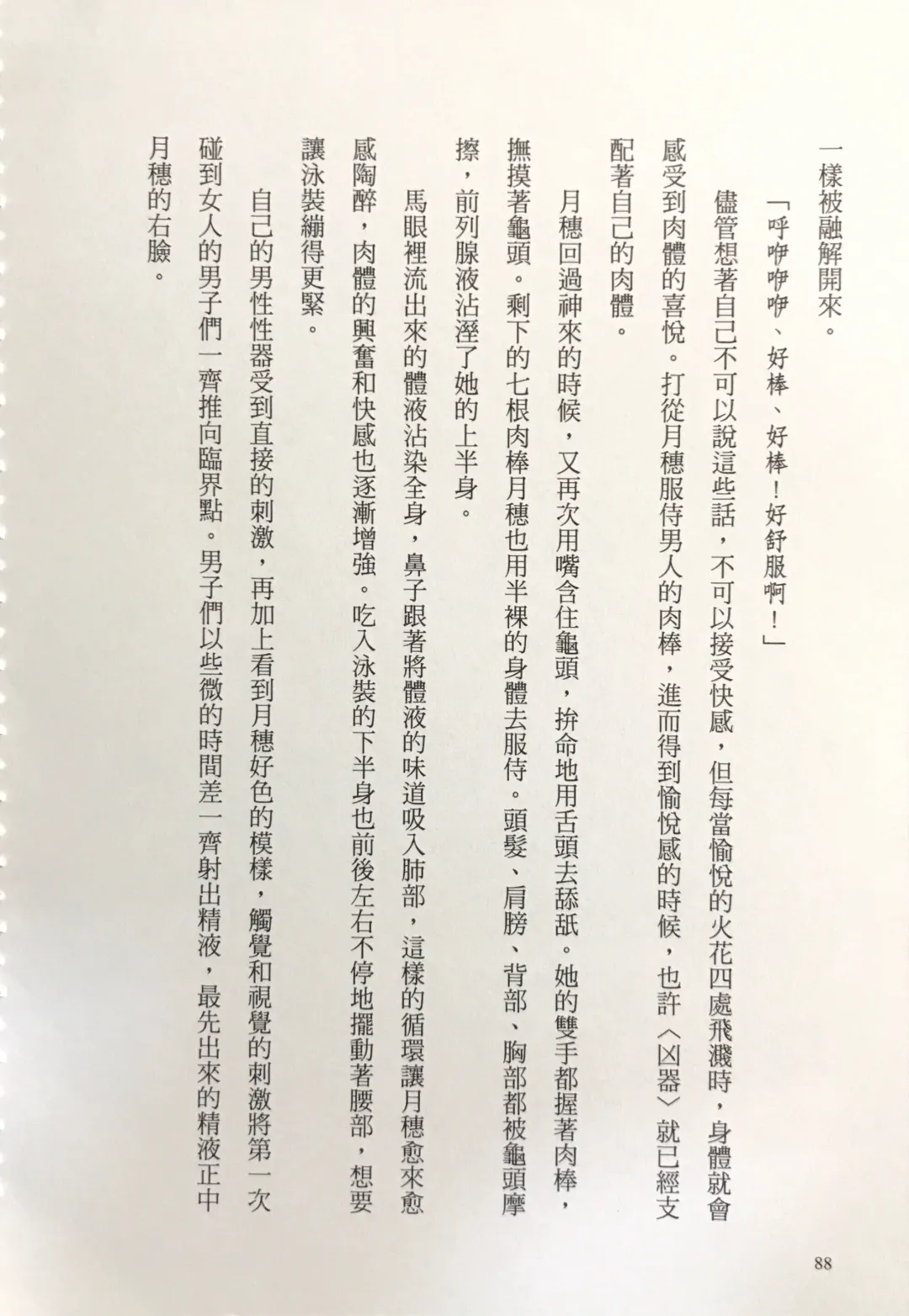 一樣被融解開來。

「呼咿咿咿、好棒、好棒！好舒服啊！」

儘管想著自己不可以說這些話，不可以接受快感，但每當愉悅的火花四處飛濺時，身體就會感受到肉體的喜悅。打從月穗服侍男人的肉棒，進而得到愉悅感的時候，也許〈凶器〉就已經支配著自己的肉體。

月穗回過神來的時候，又再次用嘴含住龜頭，拚命地用舌頭去舔舐。她的雙手都握著肉棒，撫摸著龜頭。剩下的七根肉棒月穗也用半裸的身體去服侍。頭髮、肩膀、背部、胸部都被龜頭摩擦，前列腺液沾溼了她的上半身。

馬眼裡流出來的體液沾染全身，鼻子跟著將體液的味道吸入肺部，這樣的循環讓月穗愈來愈感陶醉，肉體的興奮和快感也逐漸增強。吃入泳裝的下半身也前後左右不停地擺動著腰部，想要讓泳裝繃得更緊。

自己的男性性器受到直接的刺激，再加上看到月穗好色的模樣，觸覺和視覺的刺激將第一次碰到女人的男子們一齊推向臨界點。男子們以些微的時間差一齊射出精液，最先出來的精液正中月穗的右臉。

88